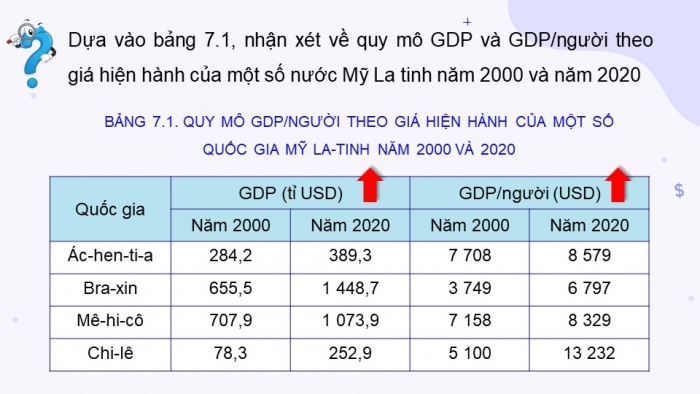 Dựa vào bảng 7.1, nhận xét về quy mô GDP và GDP/người theo giá hiện hành của một số nước Mỹ La tinh năm 2000 và năm 2020

BẢNG 7.1. QUY MÔ GDP/NGƯỜI THEO GIÁ HIỆN HÀNH CỦA MỘT SỐ QUỐC GIA MỸ LA-TINH NĂM 2000 VÀ 2020

| Quốc gia | GDP (tỉ USD) | | GDP/người (USD) | |
|---|---|---|---|---|
| | Năm 2000 | Năm 2020 | Năm 2000 | Năm 2020 |
| Ác-hen-ti-a | 284,2 | 389,3 | 7 708 | 8 579 |
| Bra-xin | 655,5 | 1 448,7 | 3 749 | 6 797 |
| Mê-hi-cô | 707,9 | 1 073,9 | 7 158 | 8 329 |
| Chi-lê | 78,3 | 252,9 | 5 100 | 13 232 |

$